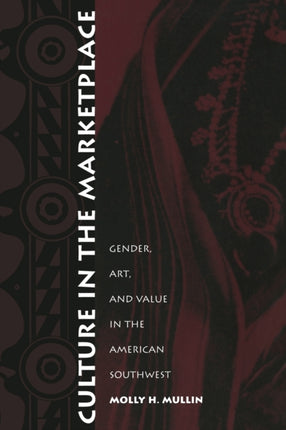 CULTURE IN THE MARKETPLACE

GENDER, ART, AND VALUE IN THE AMERICAN SOUTHWEST

MOLLY H. MULLIN